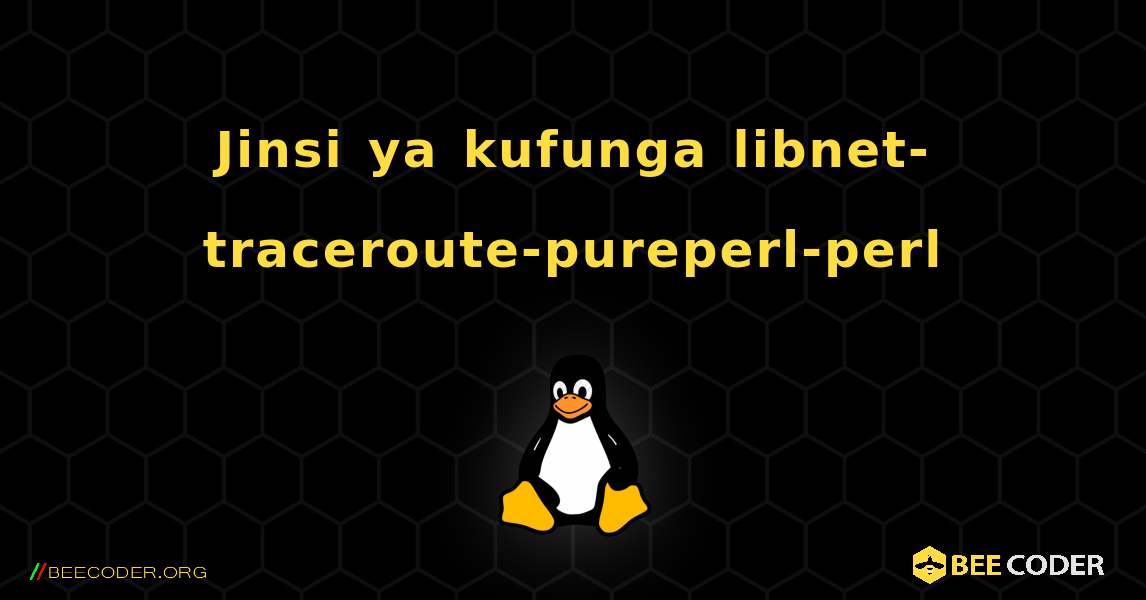 Jinsi ya kufunga libnet-traceroute-pureperl-perl

//BEECODER.ORG

BEE CODER